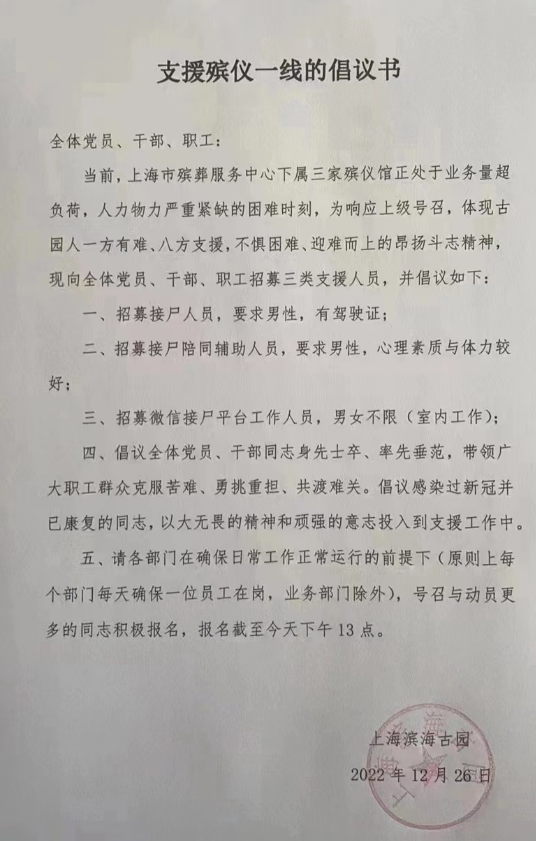 支援殡仪一线的倡议书

全体党员、干部、职工：

当前，上海市殡葬服务中心下属三家殡仪馆正处于业务量超负荷，人力物力严重紧缺的困难时刻，为响应上级号召，体现古园人一方有难、八方支援，不惧困难、迎难而上的昂扬斗志精神，现向全体党员、干部、职工招募三类支援人员，并倡议如下：

一、招募接尸人员，要求男性，有驾驶证；

二、招募接尸陪同辅助人员，要求男性，心理素质与体力较好；

三、招募微信接尸平台工作人员，男女不限（室内工作）；

四、倡议全体党员、干部同志身先士卒、率先垂范，带领广大职工群众克服苦难、勇挑重担、共渡难关。倡议感染过新冠并已康复的同志，以大无畏的精神和顽强的意志投入到支援工作中。

五、请各部门在确保日常工作正常运行的前提下（原则上每个部门每天确保一位员工在岗，业务部门除外），号召与动员更多的同志积极报名，报名截至今天下午13点。

上海滨海古园

2022年12月26日